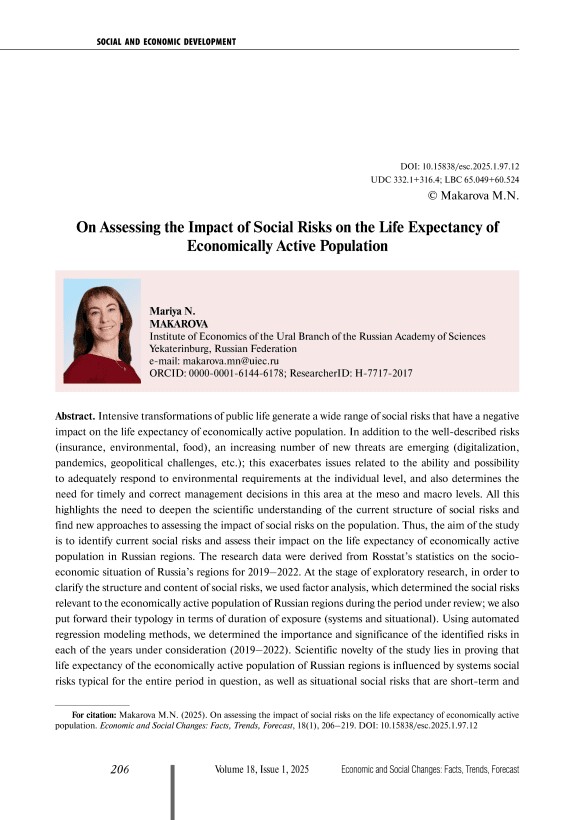 SOCIAL AND ECONOMIC DEVELOPMENT

DOI: 10.15838/esc.2025.1.97.12
UDC 332.1+316.4; LBC 65.049+60.524
© Makarova M.N.

On Assessing the Impact of Social Risks on the Life Expectancy of Economically Active Population

Mariya N.
MAKAROVA
Institute of Economics of the Ural Branch of the Russian Academy of Sciences
Yekaterinburg, Russian Federation
e-mail: makarova.mn@uiec.ru
ORCID: 0000-0001-6144-6178; ResearcherID: H-7717-2017

Abstract. Intensive transformations of public life generate a wide range of social risks that have a negative impact on the life expectancy of economically active population. In addition to the well-described risks (insurance, environmental, food), an increasing number of new threats are emerging (digitalization, pandemics, geopolitical challenges, etc.); this exacerbates issues related to the ability and possibility to adequately respond to environmental requirements at the individual level, and also determines the need for timely and correct management decisions in this area at the meso and macro levels. All this highlights the need to deepen the scientific understanding of the current structure of social risks and find new approaches to assessing the impact of social risks on the population. Thus, the aim of the study is to identify current social risks and assess their impact on the life expectancy of economically active population in Russian regions. The research data were derived from Rosstat's statistics on the socio-economic situation of Russia's regions for 2019–2022. At the stage of exploratory research, in order to clarify the structure and content of social risks, we used factor analysis, which determined the social risks relevant to the economically active population of Russian regions during the period under review; we also put forward their typology in terms of duration of exposure (systems and situational). Using automated regression modeling methods, we determined the importance and significance of the identified risks in each of the years under consideration (2019–2022). Scientific novelty of the study lies in proving that life expectancy of the economically active population of Russian regions is influenced by systems social risks typical for the entire period in question, as well as situational social risks that are short-term and

For citation: Makarova M.N. (2025). On assessing the impact of social risks on the life expectancy of economically active population. Economic and Social Changes: Facts, Trends, Forecast, 18(1), 206–219. DOI: 10.15838/esc.2025.1.97.12

206 Volume 18, Issue 1, 2025 Economic and Social Changes: Facts, Trends, Forecast